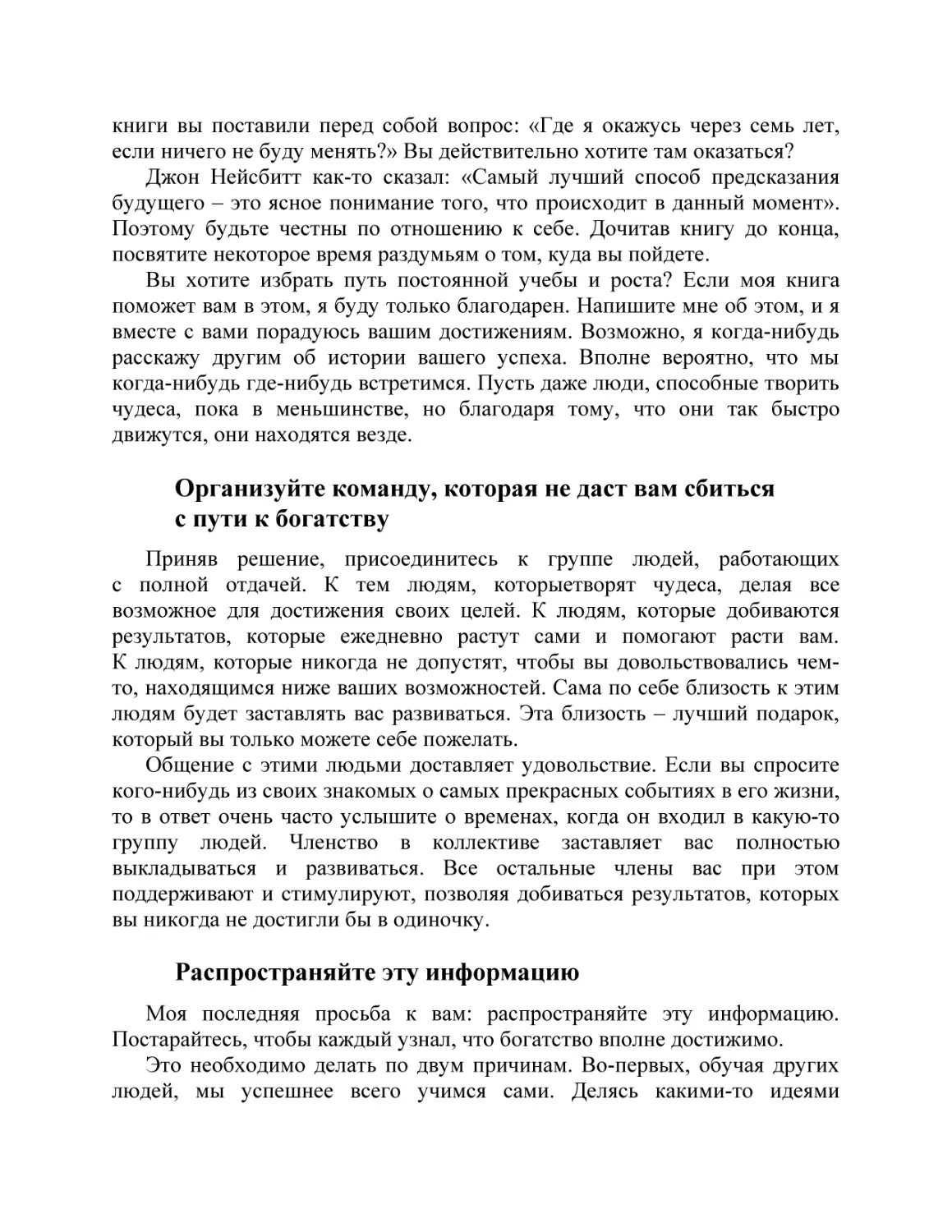 книги вы поставили перед собой вопрос: «Где я окажусь через семь лет, если ничего не буду менять?» Вы действительно хотите там оказаться?

Джон Нейсбитт как-то сказал: «Самый лучший способ предсказания будущего – это ясное понимание того, что происходит в данный момент». Поэтому будьте честны по отношению к себе. Дочитав книгу до конца, посвятите некоторое время раздумьям о том, куда вы пойдете.

Вы хотите избрать путь постоянной учебы и роста? Если моя книга поможет вам в этом, я буду только благодарен. Напишите мне об этом, и я вместе с вами порадуюсь вашим достижениям. Возможно, я когда-нибудь расскажу другим об истории вашего успеха. Вполне вероятно, что мы когда-нибудь где-нибудь встретимся. Пусть даже люди, способные творить чудеса, пока в меньшинстве, но благодаря тому, что они так быстро движутся, они находятся везде.

Организуйте команду, которая не даст вам сбиться с пути к богатству

Приняв решение, присоединитесь к группе людей, работающих с полной отдачей. К тем людям, которыетворят чудеса, делая все возможное для достижения своих целей. К людям, которые добиваются результатов, которые ежедневно растут сами и помогают расти вам. К людям, которые никогда не допустят, чтобы вы довольствовались чем-то, находящимся ниже ваших возможностей. Сама по себе близость к этим людям будет заставлять вас развиваться. Эта близость – лучший подарок, который вы только можете себе пожелать.

Общение с этими людьми доставляет удовольствие. Если вы спросите кого-нибудь из своих знакомых о самых прекрасных событиях в его жизни, то в ответ очень часто услышите о временах, когда он входил в какую-то группу людей. Членство в коллективе заставляет вас полностью выкладываться и развиваться. Все остальные члены вас при этом поддерживают и стимулируют, позволяя добиваться результатов, которых вы никогда не достигли бы в одиночку.

Распространяйте эту информацию

Моя последняя просьба к вам: распространяйте эту информацию. Постарайтесь, чтобы каждый узнал, что богатство вполне достижимо.

Это необходимо делать по двум причинам. Во-первых, обучая других людей, мы успешнее всего учимся сами. Делясь какими-то идеями